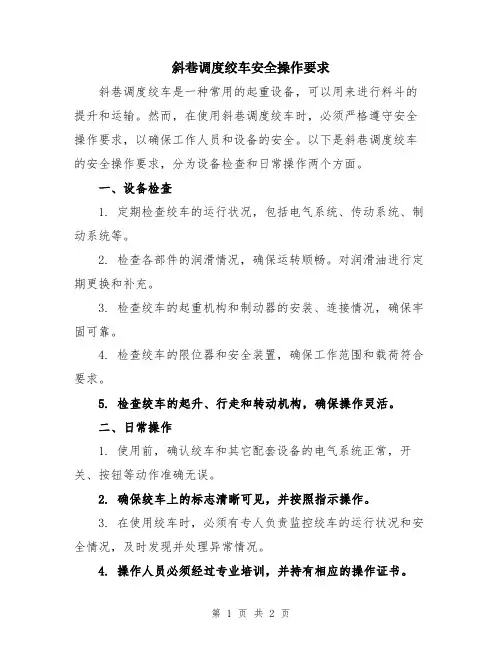 斜巷调度绞车安全操作要求

斜巷调度绞车是一种常用的起重设备，可以用来进行料斗的提升和运输。然而，在使用斜巷调度绞车时，必须严格遵守安全操作要求，以确保工作人员和设备的安全。以下是斜巷调度绞车的安全操作要求，分为设备检查和日常操作两个方面。

一、设备检查

1. 定期检查绞车的运行状况，包括电气系统、传动系统、制动系统等。

2. 检查各部件的润滑情况，确保运转顺畅。对润滑油进行定期更换和补充。

3. 检查绞车的起重机构和制动器的安装、连接情况，确保牢固可靠。

4. 检查绞车的限位器和安全装置，确保工作范围和载荷符合要求。

5. 检查绞车的起升、行走和转动机构，确保操作灵活。

二、日常操作

1. 使用前，确认绞车和其它配套设备的电气系统正常，开关、按钮等动作准确无误。

2. 确保绞车上的标志清晰可见，并按照指示操作。

3. 在使用绞车时，必须有专人负责监控绞车的运行状况和安全情况，及时发现并处理异常情况。

4. 操作人员必须经过专业培训，并持有相应的操作证书。

第 1 页 共 2 页